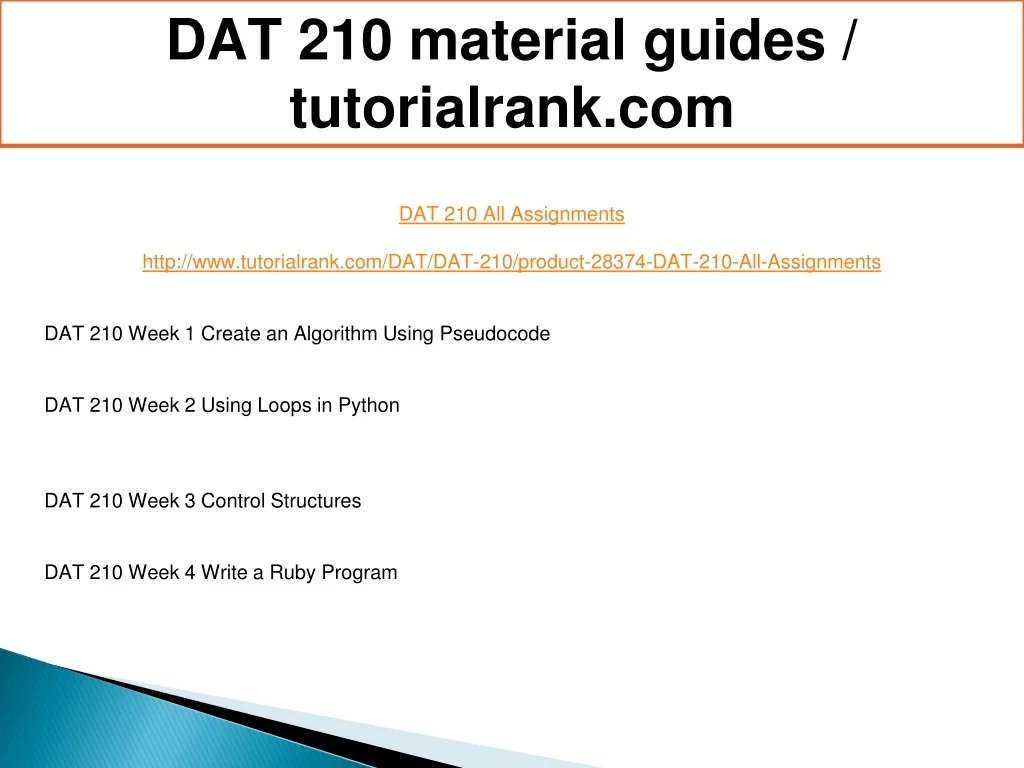 DAT 210 material guides / tutorialrank.com

DAT 210 All Assignments

http://www.tutorialrank.com/DAT/DAT-210/product-28374-DAT-210-All-Assignments

DAT 210 Week 1 Create an Algorithm Using Pseudocode

DAT 210 Week 2 Using Loops in Python

DAT 210 Week 3 Control Structures

DAT 210 Week 4 Write a Ruby Program